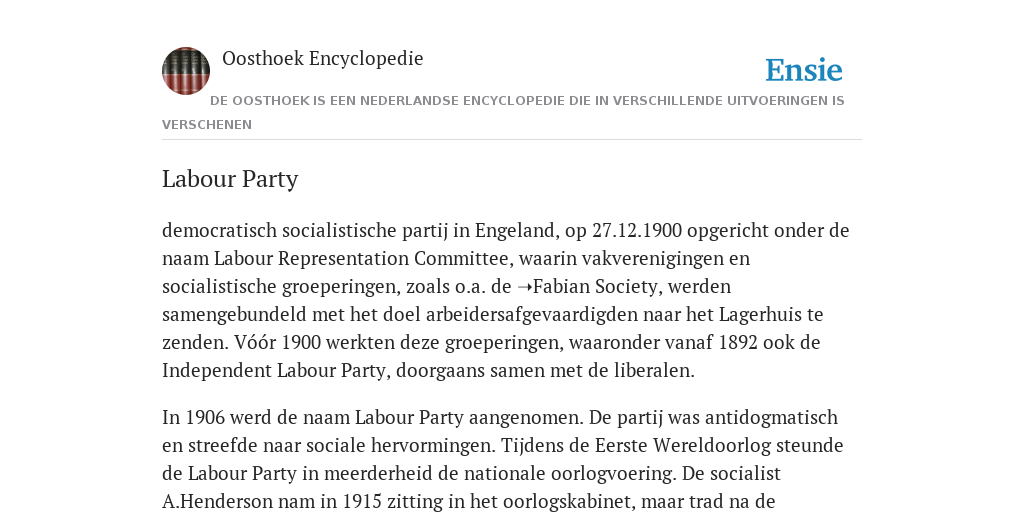 Oosthoek Encyclopedie

Ensie

DE OOSTHOEK IS EEN NEDERLANDSE ENCYCLOPEDIE DIE IN VERSCHILLENDE UITVOERINGEN IS VERSCHENEN

Labour Party

democratisch socialistische partij in Engeland, op 27.12.1900 opgericht onder de naam Labour Representation Committee, waarin vakverenigingen en socialistische groeperingen, zoals o.a. de ➝Fabian Society, werden samengebundeld met het doel arbeidersafgevaardigden naar het Lagerhuis te zenden. Vóór 1900 werkten deze groeperingen, waaronder vanaf 1892 ook de Independent Labour Party, doorgaans samen met de liberalen.

In 1906 werd de naam Labour Party aangenomen. De partij was antidogmatisch en streefde naar sociale hervormingen. Tijdens de Eerste Wereldoorlog steunde de Labour Party in meerderheid de nationale oorlogvoering. De socialist A.Henderson nam in 1915 zitting in het oorlogskabinet, maar trad na de